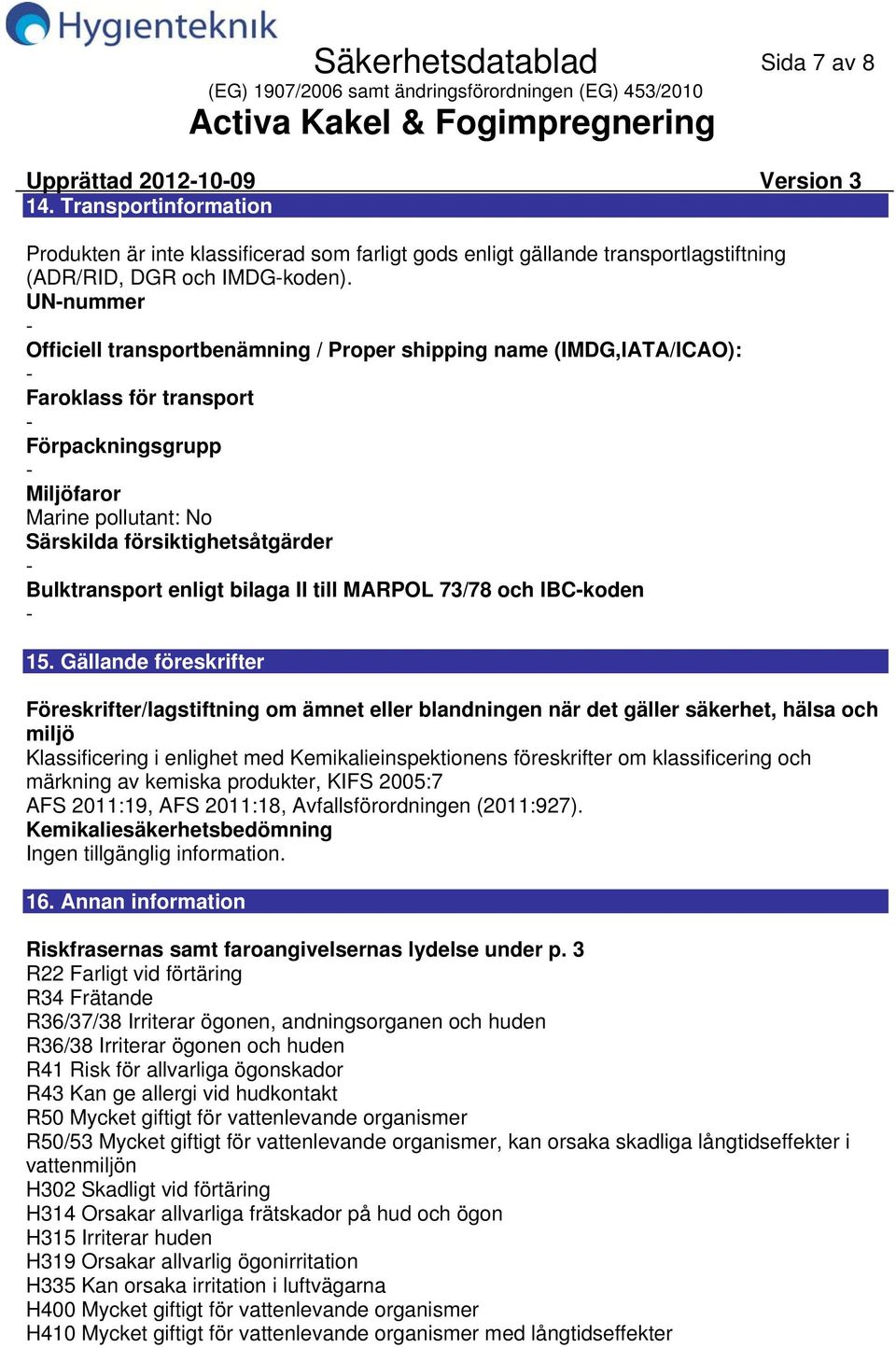 Hygienteknik

Säkerhetsdatablad

Sida 7 av 8

(EG) 1907/2006 samt ändringsförordningen (EG) 453/2010

Activa Kakel & Fogimpregnering

Upprättad 2012-10-09

Version 3

14. Transportinformation

Produkten är inte klassificerad som farligt gods enligt gällande transportlagstiftning (ADR/RID, DGR och IMDG-koden).

UN-nummer

-

Officiell transportbenämning / Proper shipping name (IMDG,IATA/ICAO):

-

Faroklass för transport

-

Förpackningsgrupp

-

Miljöfaror

Marine pollutant: No

Särskilda försiktighetsåtgärder

-

Bulktransport enligt bilaga II till MARPOL 73/78 och IBC-koden

-

15. Gällande föreskrifter

Föreskrifter/lagstiftning om ämnet eller blandningen när det gäller säkerhet, hälsa och miljö

Klassificering i enlighet med Kemikalieinspektionens föreskrifter om klassificering och märkning av kemiska produkter, KIFS 2005:7

AFS 2011:19, AFS 2011:18, Avfallsförordningen (2011:927).

Kemikaliesäkerhetsbedömning

Ingen tillgänglig information.

16. Annan information

Riskfrasernas samt faroangivelsernas lydelse under p. 3

R22 Farligt vid förtäring

R34 Frätande

R36/37/38 Irriterar ögonen, andningsorganen och huden

R36/38 Irriterar ögonen och huden

R41 Risk för allvarliga ögonskador

R43 Kan ge allergi vid hudkontakt

R50 Mycket giftigt för vattenlevande organismer

R50/53 Mycket giftigt för vattenlevande organismer, kan orsaka skadliga långtidseffekter i vattenmiljön

H302 Skadligt vid förtäring

H314 Orsakar allvarliga frätskador på hud och ögon

H315 Irriterar huden

H319 Orsakar allvarlig ögonirritation

H335 Kan orsaka irritation i luftvägarna

H400 Mycket giftigt för vattenlevande organismer

H410 Mycket giftigt för vattenlevande organismer med långtidseffekter